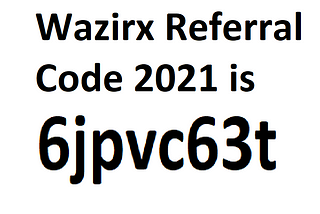 Wazirx Referral Code 2021 is

6jpvc63t